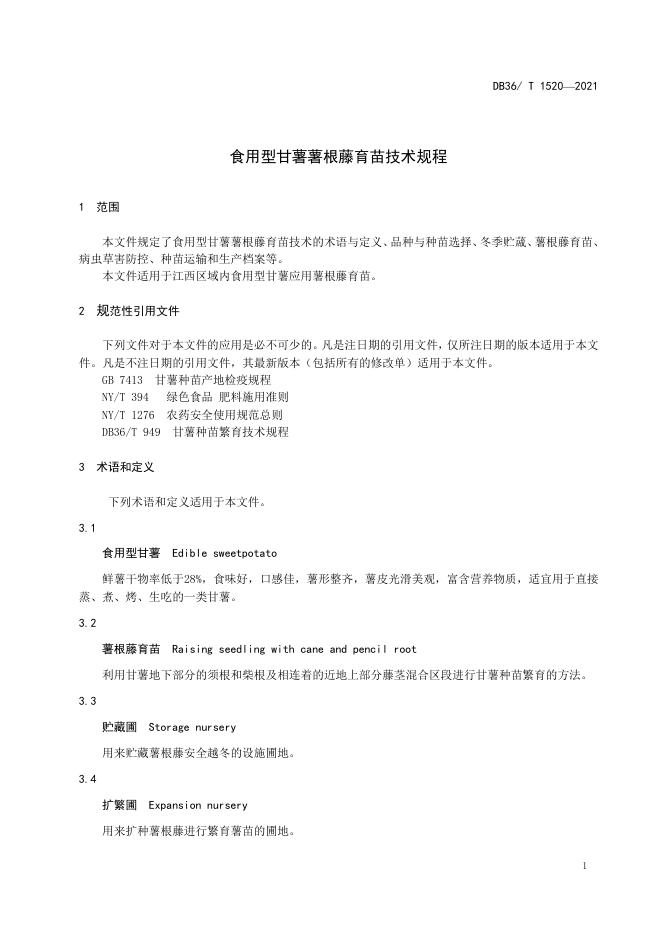 DB36/ T 1520—2021

食用型甘薯薯根藤育苗技术规程

1 范围

本文件规定了食用型甘薯薯根藤育苗技术的术语与定义、品种与种苗选择、冬季贮藏、薯根藤育苗、病虫草害防控、种苗运输和生产档案等。
本文件适用于江西区域内食用型甘薯应用薯根藤育苗。

2 规范性引用文件

下列文件对于本文件的应用是必不可少的。凡是注日期的引用文件，仅所注日期的版本适用于本文件。凡是不注日期的引用文件，其最新版本（包括所有的修改单）适用于本文件。
GB 7413 甘薯种苗产地检疫规程
NY/T 394 绿色食品 肥料施用准则
NY/T 1276 农药安全使用规范总则
DB36/T 949 甘薯种苗繁育技术规程

3 术语和定义

下列术语和定义适用于本文件。

3.1

食用型甘薯 Edible sweetpotato

鲜薯干物率低于28%，食味好，口感佳，薯形整齐，薯皮光滑美观，富含营养物质，适宜用于直接蒸、煮、烤、生吃的一类甘薯。

3.2

薯根藤育苗 Raising seedling with cane and pencil root

利用甘薯地下部分的须根和柴根及相连着的近地上部分藤茎混合区段进行甘薯种苗繁育的方法。

3.3

贮藏圃 Storage nursery

用来贮藏薯根藤安全越冬的设施圃地。

3.4

扩繁圃 Expansion nursery

用来扩种薯根藤进行繁育薯苗的圃地。

1